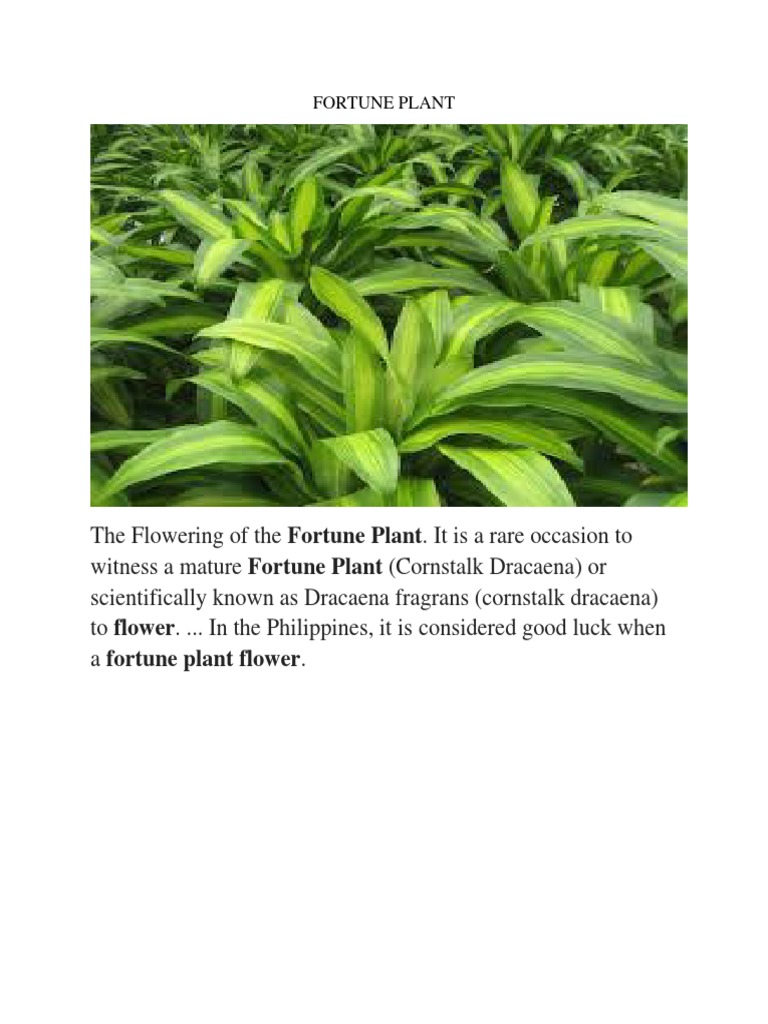 FORTUNE PLANT

The Flowering of the Fortune Plant. It is a rare occasion to witness a mature Fortune Plant (Cornstalk Dracaena) or scientifically known as Dracaena fragrans (cornstalk dracaena) to flower. ... In the Philippines, it is considered good luck when a fortune plant flower.